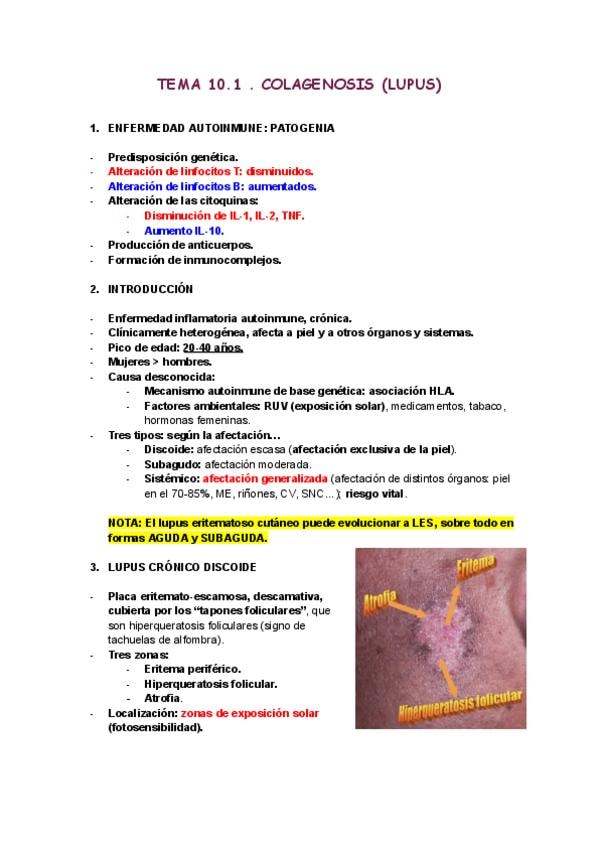 TEMA 10.1 . COLAGENOSIS (LUPUS)

1. ENFERMEDAD AUTOINMUNE: PATOGENIA

- Predisposición genética.
- Alteración de linfocitos T: disminuidos.
- Alteración de linfocitos B: aumentados.
- Alteración de las citoquinas:
  - Disminución de IL-1, IL-2, TNF.
  - Aumento IL-10.
- Producción de anticuerpos.
- Formación de inmunocomplejos.

2. INTRODUCCIÓN

- Enfermedad inflamatoria autoinmune, crónica.
- Clínicamente heterogénea, afecta a piel y a otros órganos y sistemas.
- Pico de edad: 20-40 años.
- Mujeres > hombres.
- Causa desconocida:
  - Mecanismo autoinmune de base genética: asociación HLA.
  - Factores ambientales: RUV (exposición solar), medicamentos, tabaco, hormonas femeninas.
- Tres tipos: según la afectación…
  - Discoide: afectación escasa (afectación exclusiva de la piel).
  - Subagudo: afectación moderada.
  - Sistémico: afectación generalizada (afectación de distintos órganos: piel en el 70-85%, ME, riñones, CV, SNC…); riesgo vital.

NOTA: El lupus eritematoso cutáneo puede evolucionar a LES, sobre todo en formas AGUDA y SUBAGUDA.

3. LUPUS CRÓNICO DISCOIDE

- Placa eritemato-escamosa, descamativa, cubierta por los "tapones foliculares", que son hiperqueratosis foliculares (signo de tachuelas de alfombra).
- Tres zonas:
  - Eritema periférico.
  - Hiperqueratosis folicular.
  - Atrofia.
- Localización: zonas de exposición solar (fotosensibilidad).

Eritema
Atrofia
Hiperqueratosis folicular